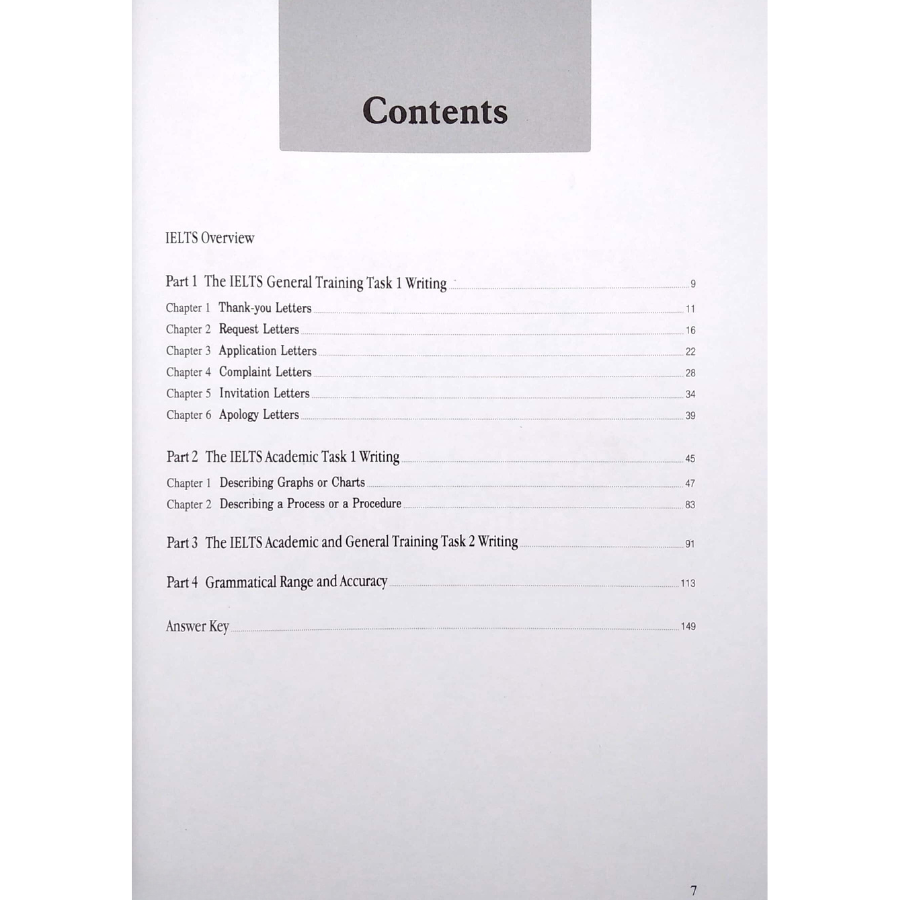 Contents

IELTS Overview

Part 1 The IELTS General Training Task 1 Writing 9

Chapter 1 Thank-you Letters 11

Chapter 2 Request Letters 16

Chapter 3 Application Letters 22

Chapter 4 Complaint Letters 28

Chapter 5 Invitation Letters 34

Chapter 6 Apology Letters 39

Part 2 The IELTS Academic Task 1 Writing 45

Chapter 1 Describing Graphs or Charts 47

Chapter 2 Describing a Process or a Procedure 83

Part 3 The IELTS Academic and General Training Task 2 Writing 91

Part 4 Grammatical Range and Accuracy 113

Answer Key 149

7